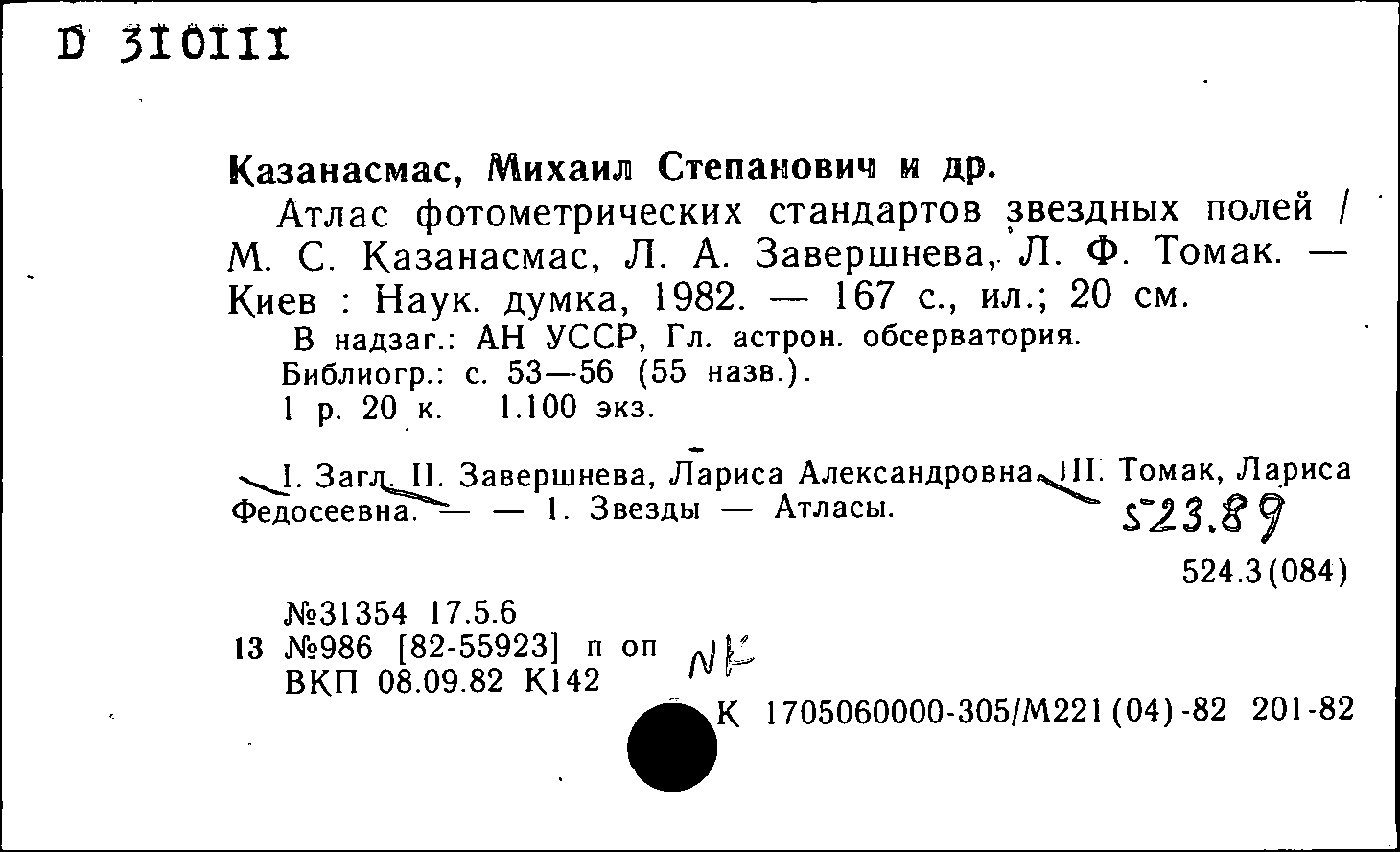 D 310111

Казанасмас, Михаил Степанович и др.

Атлас фотометрических стандартов звездных полей / М. С. Казанасмас, Л. А. Завершнева, Л. Ф. Томак. — Киев : Наук. думка, 1982. — 167 с., ил.; 20 см.

В надзаг.: АН УССР, Гл. астрон. обсерватория.
Библиогр.: с. 53—56 (55 назв.).
1 р. 20 к. 1.100 экз.

I. Загл. II. Завершнева, Лариса Александровна. III. Томак, Лариса Федосеевна. — — 1. Звезды — Атласы.

523.89

524.3(084)

№31354 17.5.6
13 №986 [82-55923] п оп
ВКП 08.09.82 К142

NK

К 1705060000-305/М221(04)-82 201-82